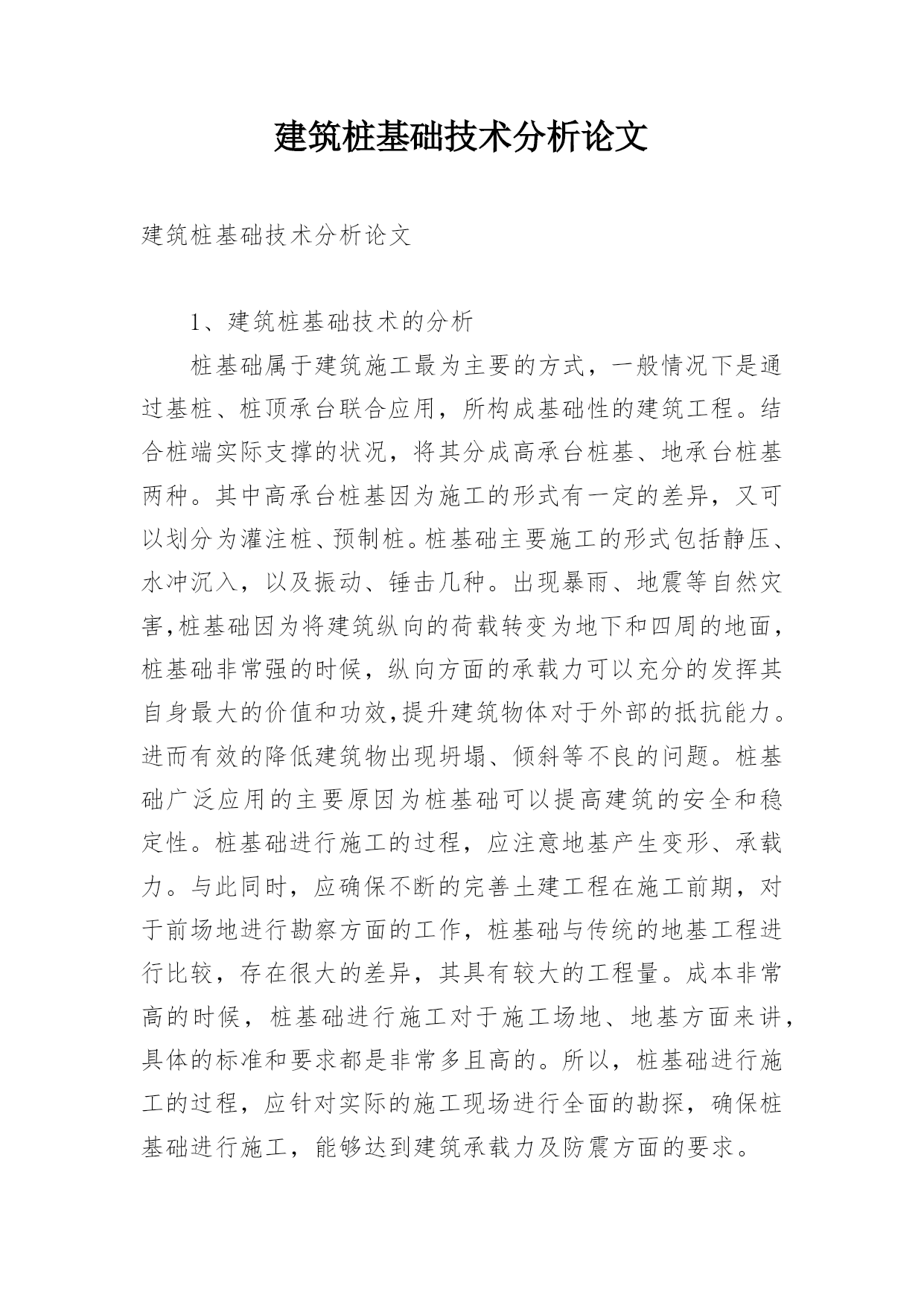 建筑桩基础技术分析论文

建筑桩基础技术分析论文

1、建筑桩基础技术的分析

桩基础属于建筑施工最为主要的方式，一般情况下是通过基桩、桩顶承台联合应用，所构成基础性的建筑工程。结合桩端实际支撑的状况，将其分成高承台桩基、地承台桩基两种。其中高承台桩基因为施工的形式有一定的差异，又可以划分为灌注桩、预制桩。桩基础主要施工的形式包括静压、水冲沉入，以及振动、锤击几种。出现暴雨、地震等自然灾害,桩基础因为将建筑纵向的荷载转变为地下和四周的地面，桩基础非常强的时候，纵向方面的承载力可以充分的发挥其自身最大的价值和功效,提升建筑物体对于外部的抵抗能力。进而有效的降低建筑物出现坍塌、倾斜等不良的问题。桩基础广泛应用的主要原因为桩基础可以提高建筑的安全和稳定性。桩基础进行施工的过程，应注意地基产生变形、承载力。与此同时，应确保不断的完善土建工程在施工前期，对于前场地进行勘察方面的工作，桩基础与传统的地基工程进行比较，存在很大的差异，其具有较大的工程量。成本非常高的时候，桩基础进行施工对于施工场地、地基方面来讲，具体的标准和要求都是非常多且高的。所以，桩基础进行施工的过程，应针对实际的施工现场进行全面的勘探，确保桩基础进行施工，能够达到建筑承载力及防震方面的要求。